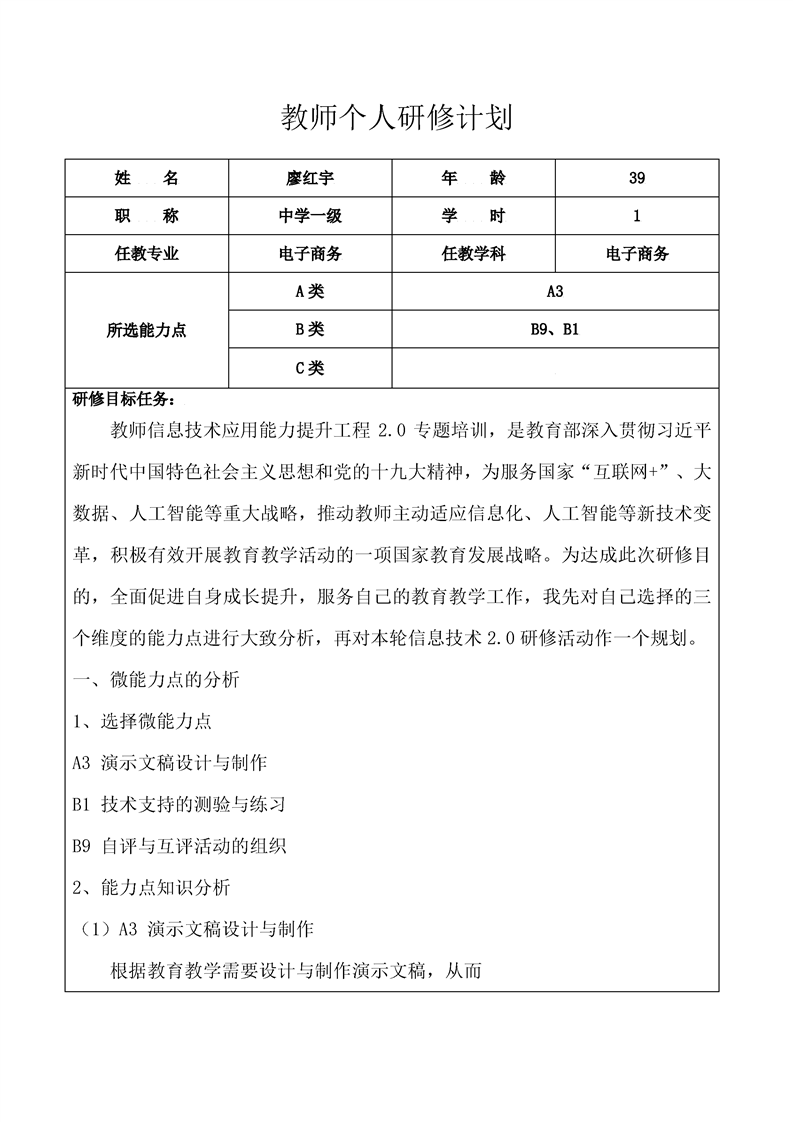 教师个人研修计划

| 姓　　名 | 廖红宇 | 年　　龄 | 39 |
|---|---|---|---|
| 职　　称 | 中学一级 | 学　　时 | 1 |
| 任教专业 | 电子商务 | 任教学科 | 电子商务 |
| 所选能力点 | A类 | A3 | |
| | B类 | B9、B1 | |
| | C类 | | |

研修目标任务：

教师信息技术应用能力提升工程 2.0 专题培训，是教育部深入贯彻习近平新时代中国特色社会主义思想和党的十九大精神，为服务国家“互联网+”、大数据、人工智能等重大战略，推动教师主动适应信息化、人工智能等新技术变革，积极有效开展教育教学活动的一项国家教育发展战略。为达成此次研修目的，全面促进自身成长提升，服务自己的教育教学工作，我先对自己选择的三个维度的能力点进行大致分析，再对本轮信息技术 2.0 研修活动作一个规划。

一、微能力点的分析

1、选择微能力点

A3 演示文稿设计与制作

B1 技术支持的测验与练习

B9 自评与互评活动的组织

2、能力点知识分析

（1）A3 演示文稿设计与制作

根据教育教学需要设计与制作演示文稿，从而